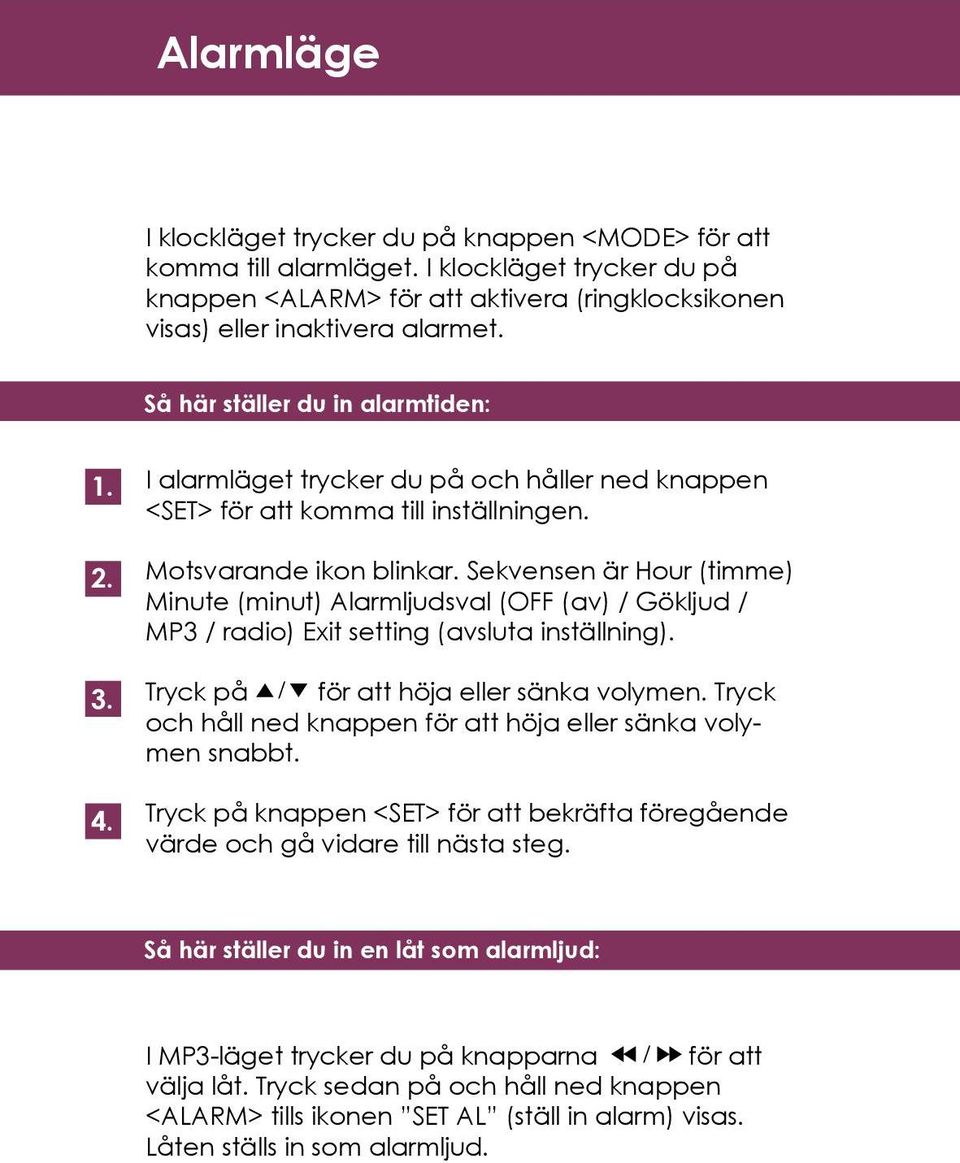 Alarmläge

I klockläget trycker du på knappen <MODE> för att komma till alarmläget. I klockläget trycker du på knappen <ALARM> för att aktivera (ringklocksikonen visas) eller inaktivera alarmet.

Så här ställer du in alarmtiden:

1. I alarmläget trycker du på och håller ned knappen <SET> för att komma till inställningen.

2. Motsvarande ikon blinkar. Sekvensen är Hour (timme) Minute (minut) Alarmljudsval (OFF (av) / Gökljud / MP3 / radio) Exit setting (avsluta inställning).

3. Tryck på ▲/▼ för att höja eller sänka volymen. Tryck och håll ned knappen för att höja eller sänka volymen snabbt.

4. Tryck på knappen <SET> för att bekräfta föregående värde och gå vidare till nästa steg.

Så här ställer du in en låt som alarmljud:

I MP3-läget trycker du på knapparna ◀◀ / ▶▶ för att välja låt. Tryck sedan på och håll ned knappen <ALARM> tills ikonen "SET AL" (ställ in alarm) visas. Låten ställs in som alarmljud.